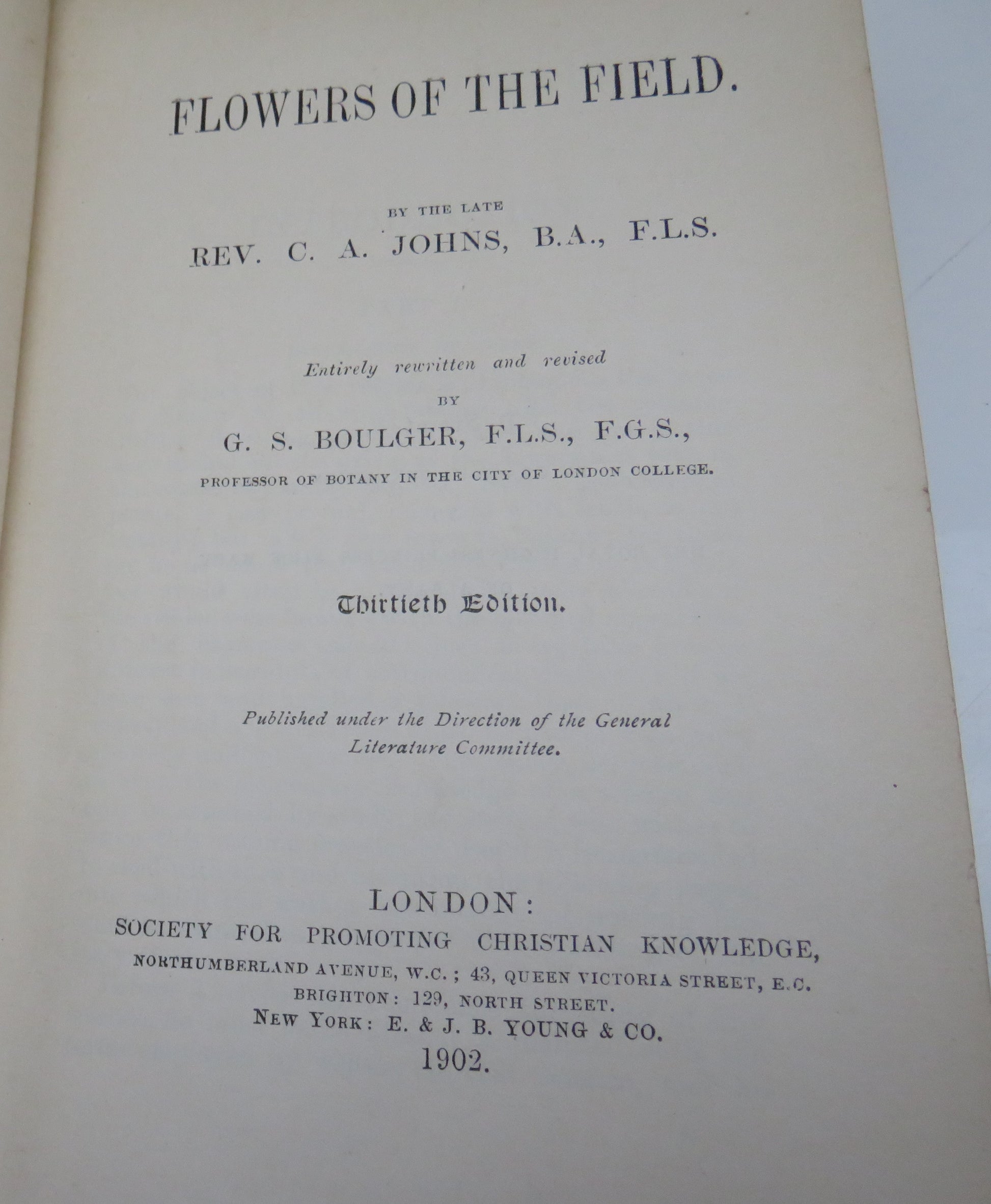 FLOWERS OF THE FIELD.

BY THE LATE
REV. C. A. JOHNS, B.A., F.L.S.

Entirely rewritten and revised
BY
G. S. BOULGER, F.L.S., F.G.S.,
PROFESSOR OF BOTANY IN THE CITY OF LONDON COLLEGE.

Thirtieth Edition.

Published under the Direction of the General Literature Committee.

LONDON:
SOCIETY FOR PROMOTING CHRISTIAN KNOWLEDGE,
NORTHUMBERLAND AVENUE, W.C.; 43, QUEEN VICTORIA STREET, E.C.
BRIGHTON: 129, NORTH STREET.
NEW YORK: E. & J. B. YOUNG & CO.
1902.